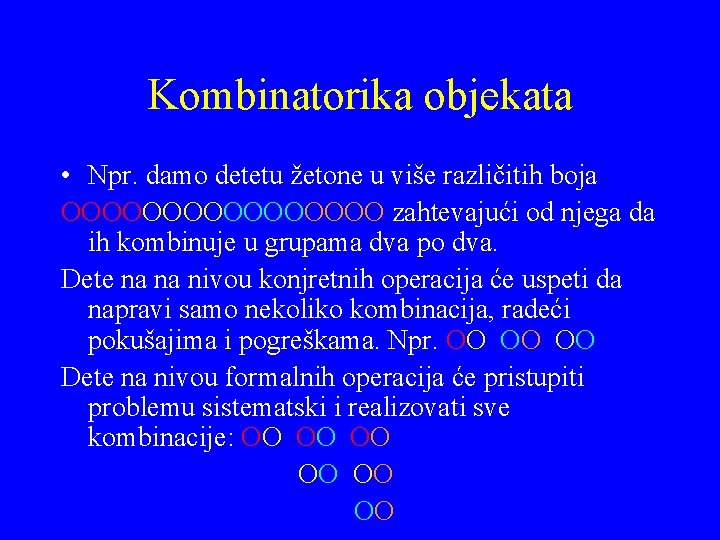 Kombinatorika objekata

• Npr. damo detetu žetone u više različitih boja OOOOOOOOOOOOOOOO zahtevajući od njega da ih kombinuje u grupama dva po dva.

Dete na na nivou konjretnih operacija će uspeti da napravi samo nekoliko kombinacija, radeći pokušajima i pogreškama. Npr. OO OO OO

Dete na nivou formalnih operacija će pristupiti problemu sistematski i realizovati sve kombinacije: OO OO OO

OO OO

OO